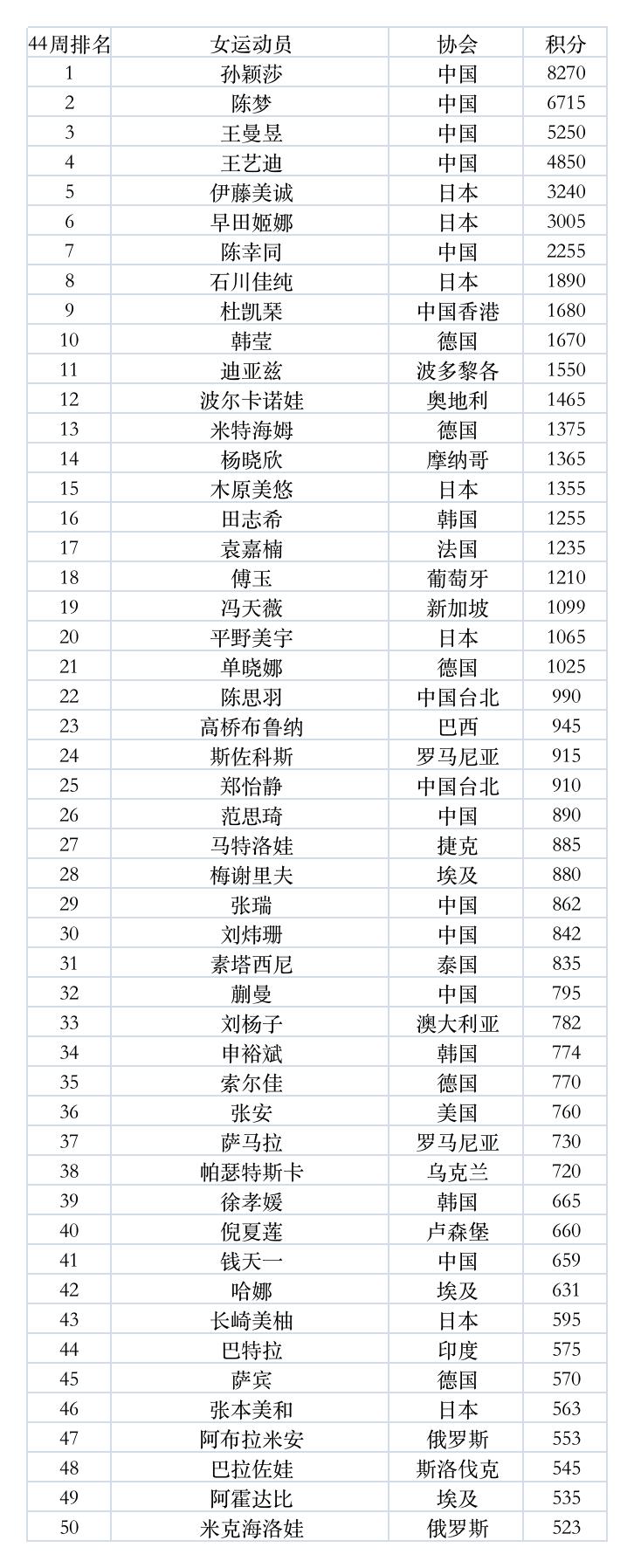 | 44周排名 | 女运动员 | 协会 | 积分 |
|---|---|---|---|
| 1 | 孙颖莎 | 中国 | 8270 |
| 2 | 陈梦 | 中国 | 6715 |
| 3 | 王曼昱 | 中国 | 5250 |
| 4 | 王艺迪 | 中国 | 4850 |
| 5 | 伊藤美诚 | 日本 | 3240 |
| 6 | 早田姬娜 | 日本 | 3005 |
| 7 | 陈幸同 | 中国 | 2255 |
| 8 | 石川佳纯 | 日本 | 1890 |
| 9 | 杜凯琹 | 中国香港 | 1680 |
| 10 | 韩莹 | 德国 | 1670 |
| 11 | 迪亚兹 | 波多黎各 | 1550 |
| 12 | 波尔卡诺娃 | 奥地利 | 1465 |
| 13 | 米特海姆 | 德国 | 1375 |
| 14 | 杨晓欣 | 摩纳哥 | 1365 |
| 15 | 木原美悠 | 日本 | 1355 |
| 16 | 田志希 | 韩国 | 1255 |
| 17 | 袁嘉楠 | 法国 | 1235 |
| 18 | 傅玉 | 葡萄牙 | 1210 |
| 19 | 冯天薇 | 新加坡 | 1099 |
| 20 | 平野美宇 | 日本 | 1065 |
| 21 | 单晓娜 | 德国 | 1025 |
| 22 | 陈思羽 | 中国台北 | 990 |
| 23 | 高桥布鲁纳 | 巴西 | 945 |
| 24 | 斯佐科斯 | 罗马尼亚 | 915 |
| 25 | 郑怡静 | 中国台北 | 910 |
| 26 | 范思琦 | 中国 | 890 |
| 27 | 马特洛娃 | 捷克 | 885 |
| 28 | 梅谢里夫 | 埃及 | 880 |
| 29 | 张瑞 | 中国 | 862 |
| 30 | 刘炜珊 | 中国 | 842 |
| 31 | 素塔西尼 | 泰国 | 835 |
| 32 | 蒯曼 | 中国 | 795 |
| 33 | 刘杨子 | 澳大利亚 | 782 |
| 34 | 申裕斌 | 韩国 | 774 |
| 35 | 索尔佳 | 德国 | 770 |
| 36 | 张安 | 美国 | 760 |
| 37 | 萨马拉 | 罗马尼亚 | 730 |
| 38 | 帕瑟特斯卡 | 乌克兰 | 720 |
| 39 | 徐孝媛 | 韩国 | 665 |
| 40 | 倪夏莲 | 卢森堡 | 660 |
| 41 | 钱天一 | 中国 | 659 |
| 42 | 哈娜 | 埃及 | 631 |
| 43 | 长崎美柚 | 日本 | 595 |
| 44 | 巴特拉 | 印度 | 575 |
| 45 | 萨宾 | 德国 | 570 |
| 46 | 张本美和 | 日本 | 563 |
| 47 | 阿布拉米安 | 俄罗斯 | 553 |
| 48 | 巴拉佐娃 | 斯洛伐克 | 545 |
| 49 | 阿霍达比 | 埃及 | 535 |
| 50 | 米克海洛娃 | 俄罗斯 | 523 |